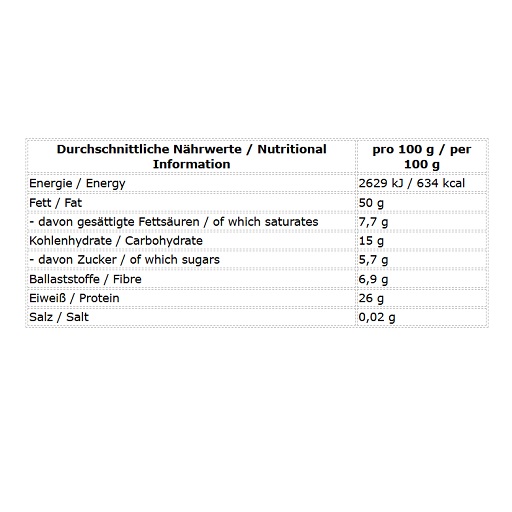 | Durchschnittliche Nährwerte / Nutritional Information | pro 100 g / per 100 g |
|---|---|
| Energie / Energy | 2629 kJ / 634 kcal |
| Fett / Fat | 50 g |
| - davon gesättigte Fettsäuren / of which saturates | 7,7 g |
| Kohlenhydrate / Carbohydrate | 15 g |
| - davon Zucker / of which sugars | 5,7 g |
| Ballaststoffe / Fibre | 6,9 g |
| Eiweiß / Protein | 26 g |
| Salz / Salt | 0,02 g |